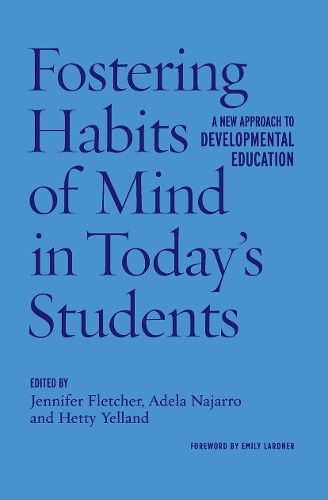 Fostering Habits of Mind in Today's Students

A NEW APPROACH TO DEVELOPMENTAL EDUCATION

EDITED BY
Jennifer Fletcher, Adela Najarro and Hetty Yelland

FOREWORD BY EMILY LARDNER